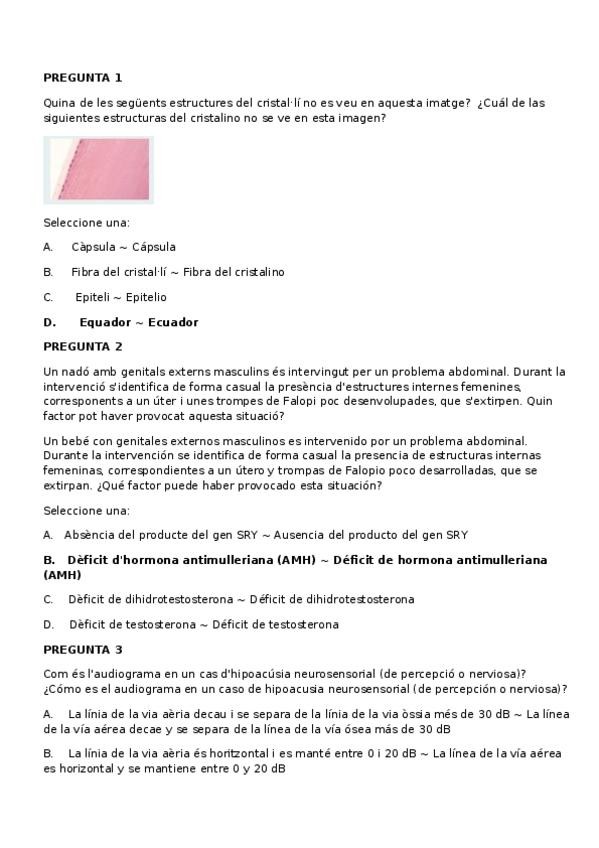 PREGUNTA 1

Quina de les següents estructures del cristal·lí no es veu en aquesta imatge? ¿Cuál de las siguientes estructuras del cristalino no se ve en esta imagen?

Seleccione una:

A. Càpsula ~ Cápsula

B. Fibra del cristal·lí ~ Fibra del cristalino

C. Epiteli ~ Epitelio

D. Equador ~ Ecuador

PREGUNTA 2

Un nadó amb genitals externs masculins és intervingut per un problema abdominal. Durant la intervenció s'identifica de forma casual la presència d'estructures internes femenines, corresponents a un úter i unes trompes de Falopi poc desenvolupades, que s'extirpen. Quin factor pot haver provocat aquesta situació?

Un bebé con genitales externos masculinos es intervenido por un problema abdominal. Durante la intervención se identifica de forma casual la presencia de estructuras internas femeninas, correspondientes a un útero y trompas de Falopio poco desarrolladas, que se extirpan. ¿Qué factor puede haber provocado esta situación?

Seleccione una:

A. Absència del producte del gen SRY ~ Ausencia del producto del gen SRY

B. Dèficit d'hormona antimulleriana (AMH) ~ Déficit de hormona antimulleriana (AMH)

C. Dèficit de dihidrotestosterona ~ Déficit de dihidrotestosterona

D. Dèficit de testosterona ~ Déficit de testosterona

PREGUNTA 3

Com és l'audiograma en un cas d'hipoacúsia neurosensorial (de percepció o nerviosa)? ¿Cómo es el audiograma en un caso de hipoacusia neurosensorial (de percepción o nerviosa)?

A. La línia de la via aèria decau i se separa de la línia de la via òssia més de 30 dB ~ La línea de la vía aérea decae y se separa de la línea de la vía ósea más de 30 dB

B. La línia de la via aèria és horitzontal i es manté entre 0 i 20 dB ~ La línea de la vía aérea es horizontal y se mantiene entre 0 y 20 dB